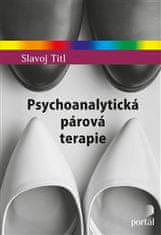 Slavoj Titl

Psychoanalytická párová terapie

portál